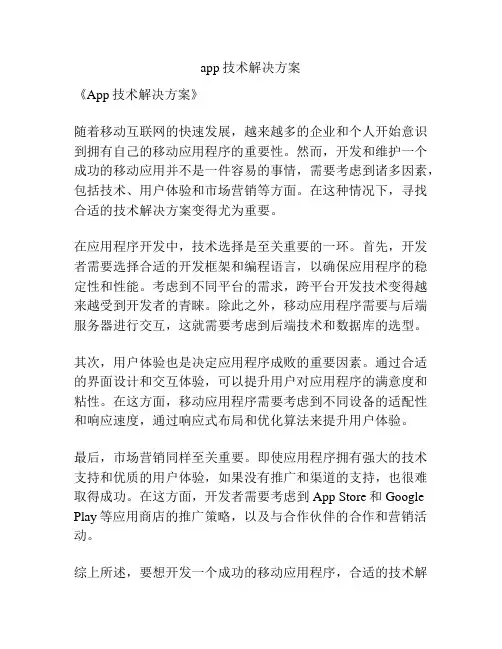 app 技术解决方案

《App 技术解决方案》

随着移动互联网的快速发展，越来越多的企业和个人开始意识到拥有自己的移动应用程序的重要性。然而，开发和维护一个成功的移动应用并不是一件容易的事情，需要考虑到诸多因素，包括技术、用户体验和市场营销等方面。在这种情况下，寻找合适的技术解决方案变得尤为重要。

在应用程序开发中，技术选择是至关重要的一环。首先，开发者需要选择合适的开发框架和编程语言，以确保应用程序的稳定性和性能。考虑到不同平台的需求，跨平台开发技术变得越来越受到开发者的青睐。除此之外，移动应用程序需要与后端服务器进行交互，这就需要考虑到后端技术和数据库的选型。

其次，用户体验也是决定应用程序成败的重要因素。通过合适的界面设计和交互体验，可以提升用户对应用程序的满意度和粘性。在这方面，移动应用程序需要考虑到不同设备的适配性和响应速度，通过响应式布局和优化算法来提升用户体验。

最后，市场营销同样至关重要。即使应用程序拥有强大的技术支持和优质的用户体验，如果没有推广和渠道的支持，也很难取得成功。在这方面，开发者需要考虑到 App Store 和 Google Play 等应用商店的推广策略，以及与合作伙伴的合作和营销活动。

综上所述，要想开发一个成功的移动应用程序，合适的技术解